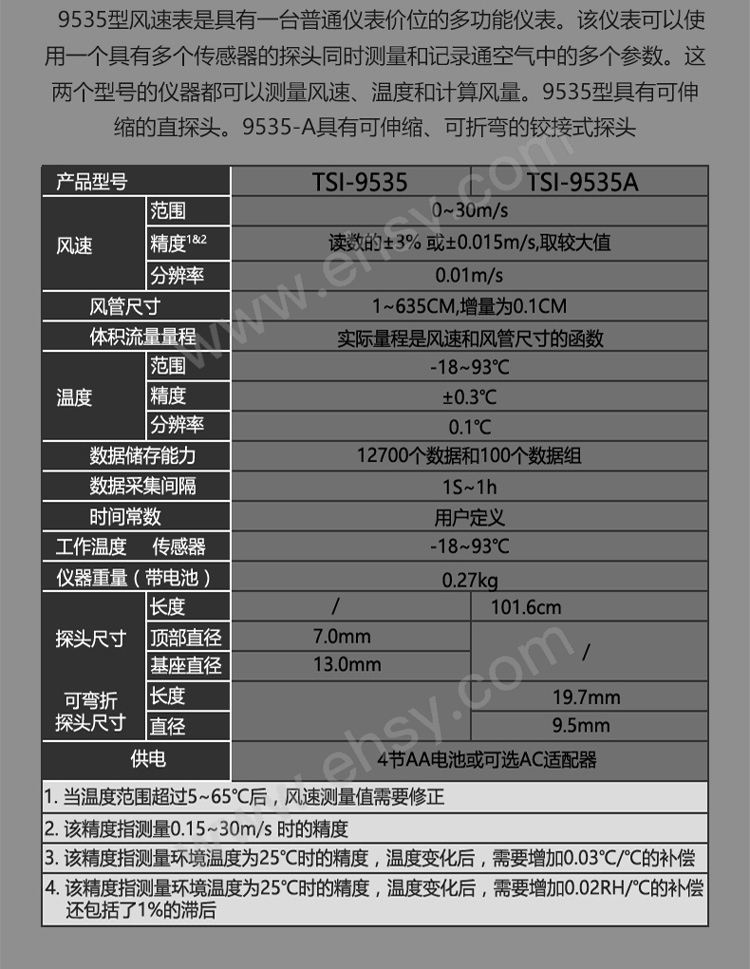 9535型风速表是具有一台普通仪表价位的多功能仪表。该仪表可以使用一个具有多个传感器的探头同时测量和记录通空气中的多个参数。这两个型号的仪器都可以测量风速、温度和计算风量。9535型具有可伸缩的直探头。9535-A具有可伸缩、可折弯的铰接式探头

| 产品型号 | | TSI-9535 | TSI-9535A |
|---|---|---|---|
| 风速 | 范围 | 0~30m/s | |
| | 精度$^{1\&2}$ | 读数的±3% 或±0.015m/s,取较大值 | |
| | 分辨率 | 0.01m/s | |
| 风管尺寸 | | 1~635CM,增量为0.1CM | |
| 体积流量量程 | | 实际量程是风速和风管尺寸的函数 | |
| 温度 | 范围 | -18~93℃ | |
| | 精度 | ±0.3℃ | |
| | 分辨率 | 0.1℃ | |
| 数据储存能力 | | 12700个数据和100个数据组 | |
| 数据采集间隔 | | 1S~1h | |
| 时间常数 | | 用户定义 | |
| 工作温度 传感器 | | -18~93℃ | |
| 仪器重量（带电池） | | 0.27kg | |
| 探头尺寸 | 长度 | / | 101.6cm |
| | 顶部直径 | 7.0mm | / |
| | 基座直径 | 13.0mm | |
| 可弯折探头尺寸 | 长度 | | 19.7mm |
| | 直径 | | 9.5mm |
| 供电 | | 4节AA电池或可选AC适配器 | |

1. 当温度范围超过5~65℃后，风速测量值需要修正

2. 该精度指测量0.15~30m/s 时的精度

3. 该精度指测量环境温度为25℃时的精度，温度变化后，需要增加0.03℃/℃的补偿

4. 该精度指测量环境温度为25℃时的精度，温度变化后，需要增加0.02RH/℃的补偿还包括了1%的滞后

www.ehsy.com
www.ehsy.com